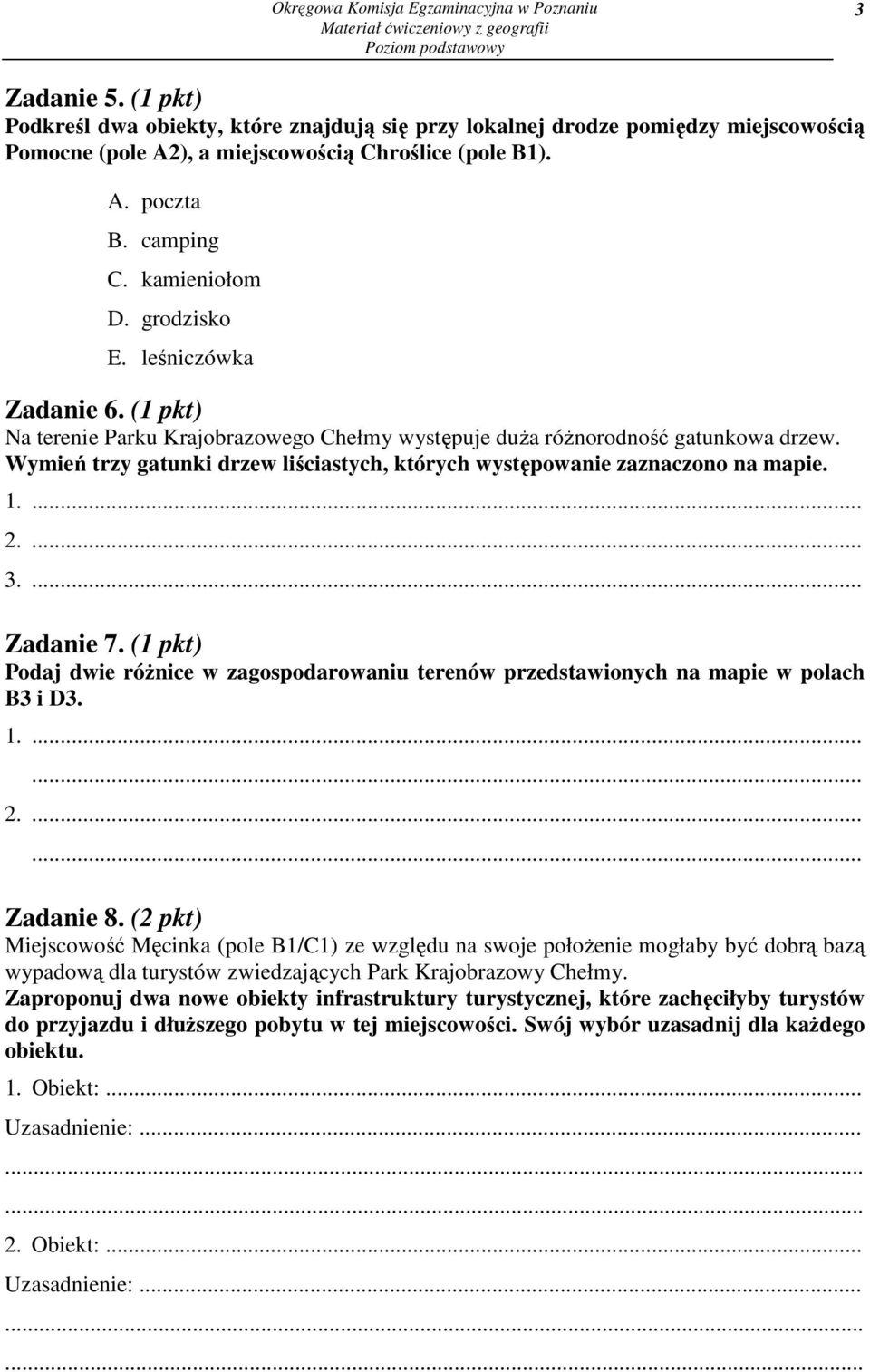 Okręgowa Komisja Egzaminacyjna w Poznaniu
Materiał ćwiczeniowy z geografii
Poziom podstawowy

3

Zadanie 5. (1 pkt)
Podkreśl dwa obiekty, które znajdują się przy lokalnej drodze pomiędzy miejscowością Pomocne (pole A2), a miejscowością Chroślice (pole B1).

A. poczta
B. camping
C. kamieniołom
D. grodzisko
E. leśniczówka

Zadanie 6. (1 pkt)
Na terenie Parku Krajobrazowego Chełmy występuje duża różnorodność gatunkowa drzew. Wymień trzy gatunki drzew liściastych, których występowanie zaznaczono na mapie.
1. ...
2. ...
3. ...

Zadanie 7. (1 pkt)
Podaj dwie różnice w zagospodarowaniu terenów przedstawionych na mapie w polach B3 i D3.
1. ...
...
2. ...
...

Zadanie 8. (2 pkt)
Miejscowość Męcinka (pole B1/C1) ze względu na swoje położenie mogłaby być dobrą bazą wypadową dla turystów zwiedzających Park Krajobrazowy Chełmy.
Zaproponuj dwa nowe obiekty infrastruktury turystycznej, które zachęciłyby turystów do przyjazdu i dłuższego pobytu w tej miejscowości. Swój wybór uzasadnij dla każdego obiektu.
1. Obiekt: ...
Uzasadnienie: ...
...
...
2. Obiekt: ...
Uzasadnienie: ...
...
...